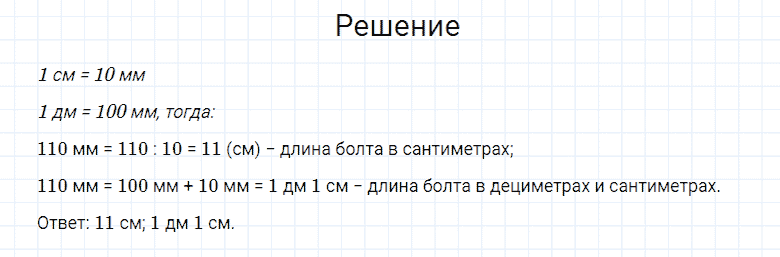 Решение

1 см = 10 мм

1 дм = 100 мм, тогда:

110 мм = 110 : 10 = 11 (см) – длина болта в сантиметрах;

110 мм = 100 мм + 10 мм = 1 дм 1 см – длина болта в дециметрах и сантиметрах.

Ответ: 11 см; 1 дм 1 см.